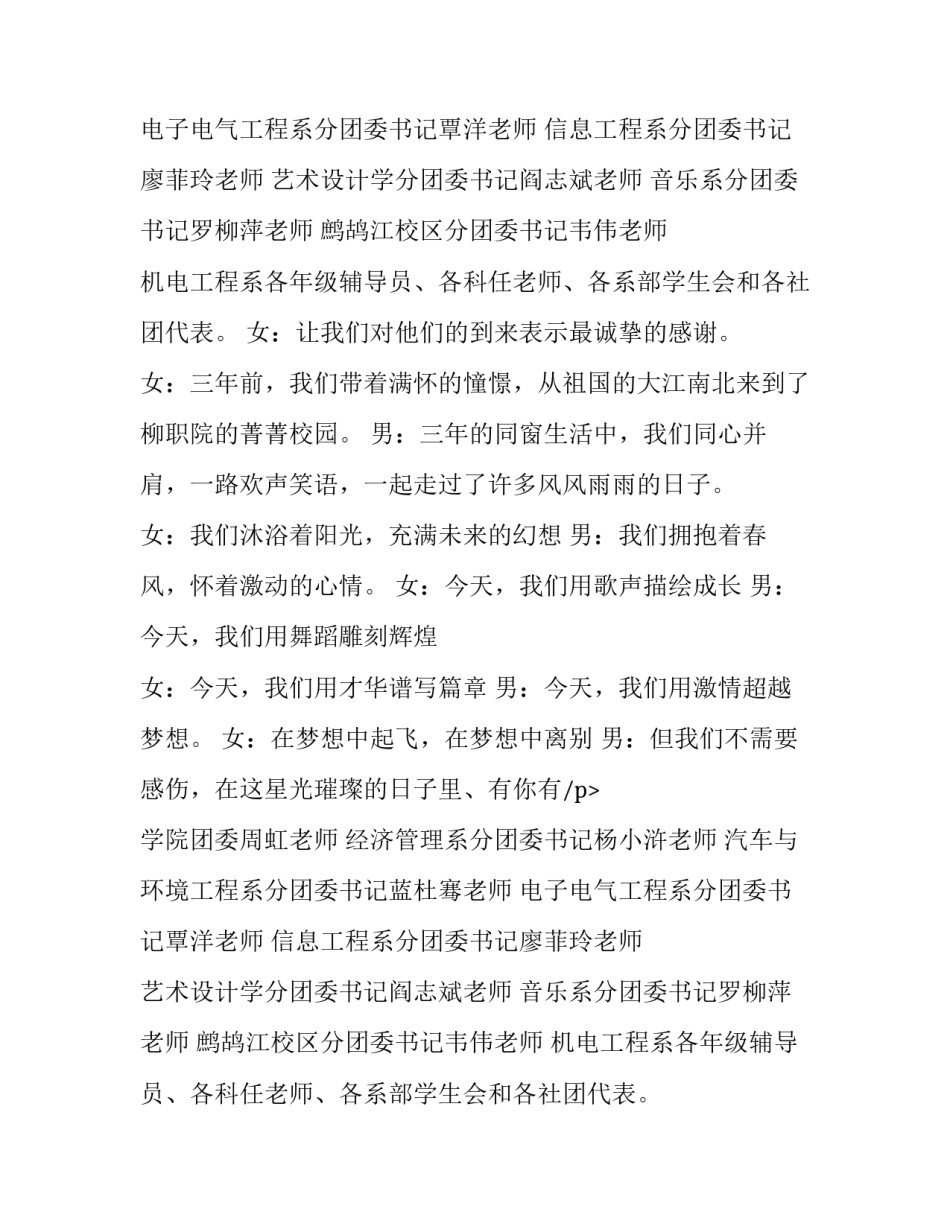 电子电气工程系分团委书记覃洋老师 信息工程系分团委书记廖菲玲老师 艺术设计学分团委书记阎志斌老师 音乐系分团委书记罗柳萍老师 鹧鸪江校区分团委书记韦伟老师

机电工程系各年级辅导员、各科任老师、各系部学生会和各社团代表。 女：让我们对他们的到来表示最诚挚的感谢。

女：三年前，我们带着满怀的憧憬，从祖国的大江南北来到了柳职院的菁菁校园。 男：三年的同窗生活中，我们同心并肩，一路欢声笑语，一起走过了许多风风雨雨的日子。

女：我们沐浴着阳光，充满未来的幻想 男：我们拥抱着春风，怀着激动的心情。 女：今天，我们用歌声描绘成长 男：今天，我们用舞蹈雕刻辉煌

女：今天，我们用才华谱写篇章 男：今天，我们用激情超越梦想。 女：在梦想中起飞，在梦想中离别 男：但我们不需要感伤，在这星光璀璨的日子里、有你有/p>

学院团委周虹老师 经济管理系分团委书记杨小浒老师 汽车与环境工程系分团委书记蓝杜骞老师 电子电气工程系分团委书记覃洋老师 信息工程系分团委书记廖菲玲老师

艺术设计学分团委书记阎志斌老师 音乐系分团委书记罗柳萍老师 鹧鸪江校区分团委书记韦伟老师 机电工程系各年级辅导员、各科任老师、各系部学生会和各社团代表。